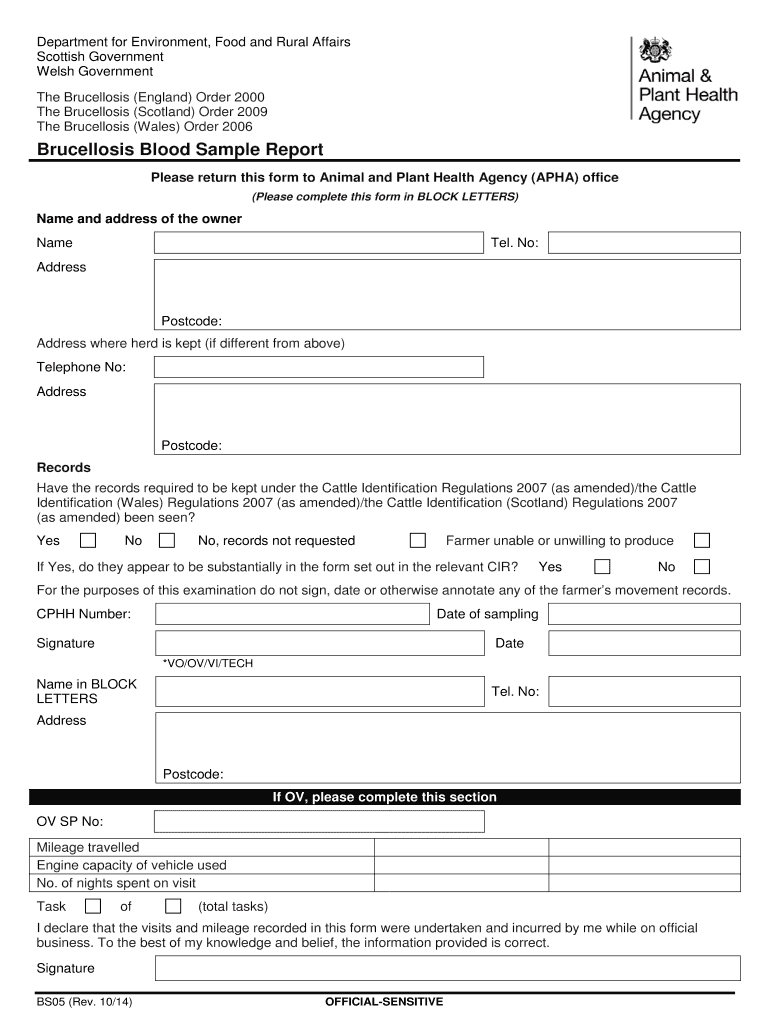 Department for Environment, Food and Rural Affairs
Scottish Government
Welsh Government

The Brucellosis (England) Order 2000
The Brucellosis (Scotland) Order 2009
The Brucellosis (Wales) Order 2006

Animal & Plant Health Agency

Brucellosis Blood Sample Report

Please return this form to Animal and Plant Health Agency (APHA) office
(Please complete this form in BLOCK LETTERS)

Name and address of the owner

Name

Tel. No:

Address

Postcode:

Address where herd is kept (if different from above)

Telephone No:

Address

Postcode:

Records

Have the records required to be kept under the Cattle Identification Regulations 2007 (as amended)/the Cattle Identification (Wales) Regulations 2007 (as amended)/the Cattle Identification (Scotland) Regulations 2007 (as amended) been seen?

Yes No No, records not requested Farmer unable or unwilling to produce

If Yes, do they appear to be substantially in the form set out in the relevant CIR? Yes No

For the purposes of this examination do not sign, date or otherwise annotate any of the farmer's movement records.

CPHH Number:

Date of sampling

Signature

Date

*VO/OV/VI/TECH

Name in BLOCK LETTERS

Tel. No:

Address

Postcode:

If OV, please complete this section

OV SP No:

| Mileage travelled | | |
|---|---|---|
| Engine capacity of vehicle used | | |
| No. of nights spent on visit | | |

Task of (total tasks)

I declare that the visits and mileage recorded in this form were undertaken and incurred by me while on official business. To the best of my knowledge and belief, the information provided is correct.

Signature

BS05 (Rev. 10/14)

OFFICIAL-SENSITIVE